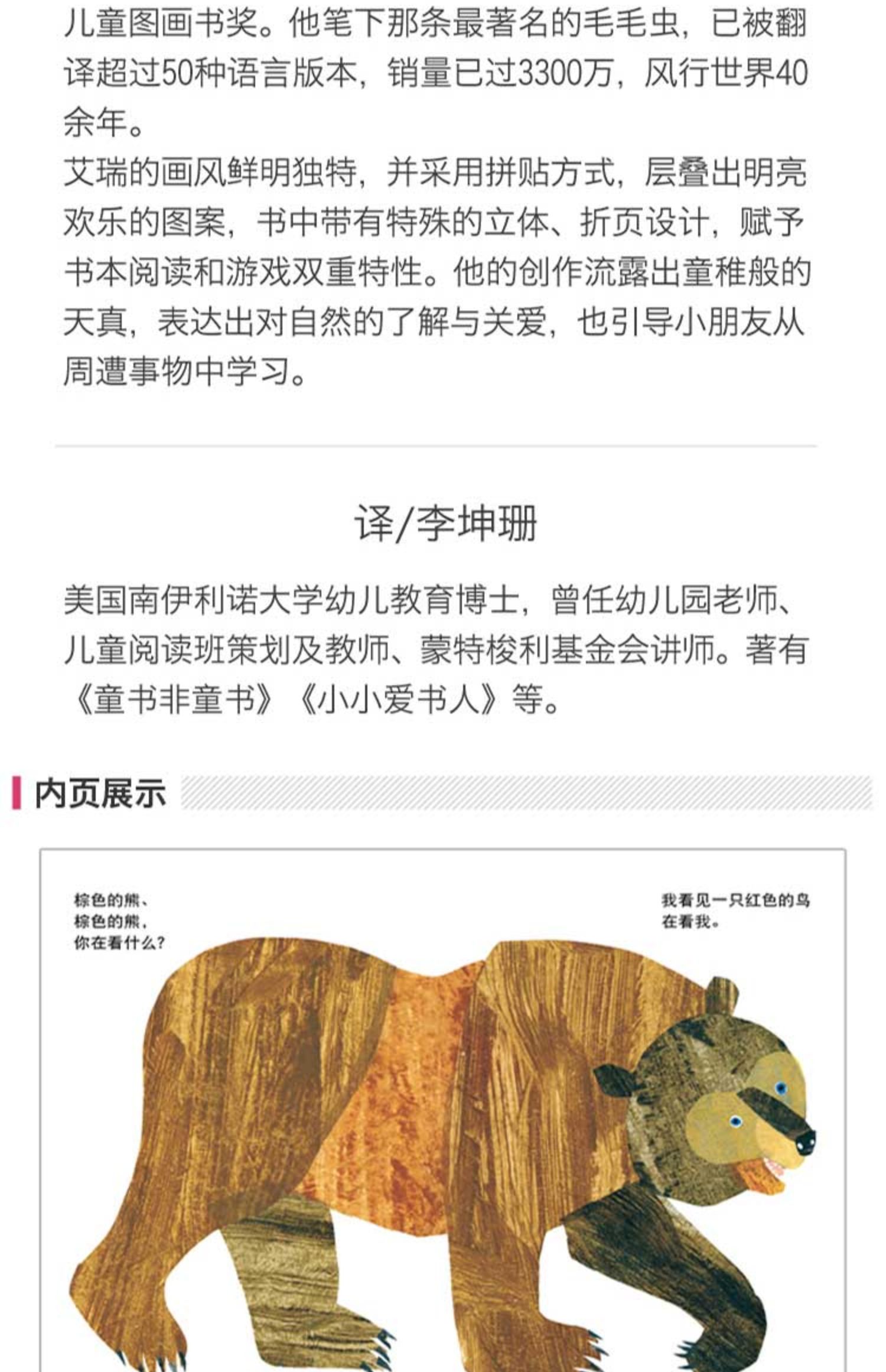 儿童图画书奖。他笔下那条最著名的毛毛虫，已被翻译超过50种语言版本，销量已过3300万，风行世界40余年。

艾瑞的画风鲜明独特，并采用拼贴方式，层叠出明亮欢乐的图案，书中带有特殊的立体、折页设计，赋予书本阅读和游戏双重特性。他的创作流露出童稚般的天真，表达出对自然的了解与关爱，也引导小朋友从周遭事物中学习。

译/李坤珊

美国南伊利诺大学幼儿教育博士，曾任幼儿园老师、儿童阅读班策划及教师、蒙特梭利基金会讲师。著有《童书非童书》《小小爱书人》等。

内页展示

棕色的熊、
棕色的熊，
你在看什么？

我看见一只红色的鸟
在看我。